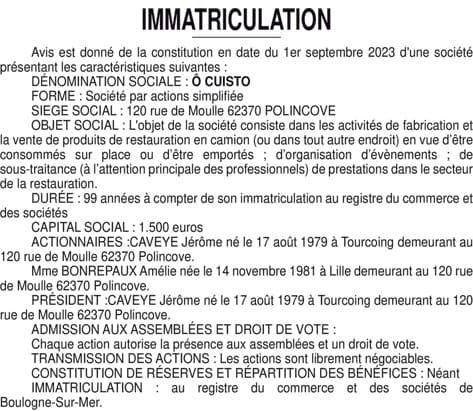 IMMATRICULATION

Avis est donné de la constitution en date du 1er septembre 2023 d'une société présentant les caractéristiques suivantes :

DÉNOMINATION SOCIALE : Ô CUISTO

FORME : Société par actions simplifiée

SIEGE SOCIAL : 120 rue de Moulle 62370 POLINCOVE

OBJET SOCIAL : L'objet de la société consiste dans les activités de fabrication et la vente de produits de restauration en camion (ou dans tout autre endroit) en vue d'être consommés sur place ou d'être emportés ; d'organisation d'évènements ; de sous-traitance (à l'attention principale des professionnels) de prestations dans le secteur de la restauration.

DURÉE : 99 années à compter de son immatriculation au registre du commerce et des sociétés

CAPITAL SOCIAL : 1.500 euros

ACTIONNAIRES :CAVEYE Jérôme né le 17 août 1979 à Tourcoing demeurant au 120 rue de Moulle 62370 Polincove.

Mme BONREPAUX Amélie née le 14 novembre 1981 à Lille demeurant au 120 rue de Moulle 62370 Polincove.

PRÉSIDENT :CAVEYE Jérôme né le 17 août 1979 à Tourcoing demeurant au 120 rue de Moulle 62370 Polincove.

ADMISSION AUX ASSEMBLÉES ET DROIT DE VOTE :

Chaque action autorise la présence aux assemblées et un droit de vote.

TRANSMISSION DES ACTIONS : Les actions sont librement négociables.

CONSTITUTION DE RÉSERVES ET RÉPARTITION DES BÉNÉFICES : Néant

IMMATRICULATION : au registre du commerce et des sociétés de Boulogne-Sur-Mer.